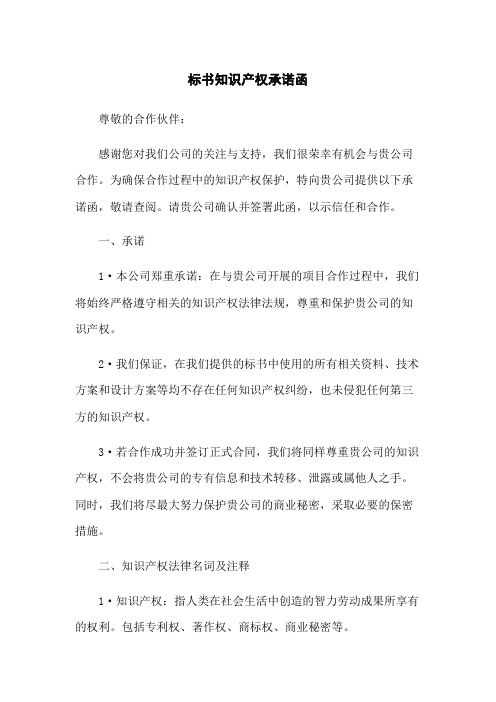 标书知识产权承诺函

尊敬的合作伙伴：

感谢您对我们公司的关注与支持，我们很荣幸有机会与贵公司合作。为确保合作过程中的知识产权保护，特向贵公司提供以下承诺函，敬请查阅。请贵公司确认并签署此函，以示信任和合作。

一、承诺

1·本公司郑重承诺：在与贵公司开展的项目合作过程中，我们将始终严格遵守相关的知识产权法律法规，尊重和保护贵公司的知识产权。

2·我们保证，在我们提供的标书中使用的所有相关资料、技术方案和设计方案等均不存在任何知识产权纠纷，也未侵犯任何第三方的知识产权。

3·若合作成功并签订正式合同，我们将同样尊重贵公司的知识产权，不会将贵公司的专有信息和技术转移、泄露或属他人之手。同时，我们将尽最大努力保护贵公司的商业秘密，采取必要的保密措施。

二、知识产权法律名词及注释

1·知识产权：指人类在社会生活中创造的智力劳动成果所享有的权利。包括专利权、著作权、商标权、商业秘密等。